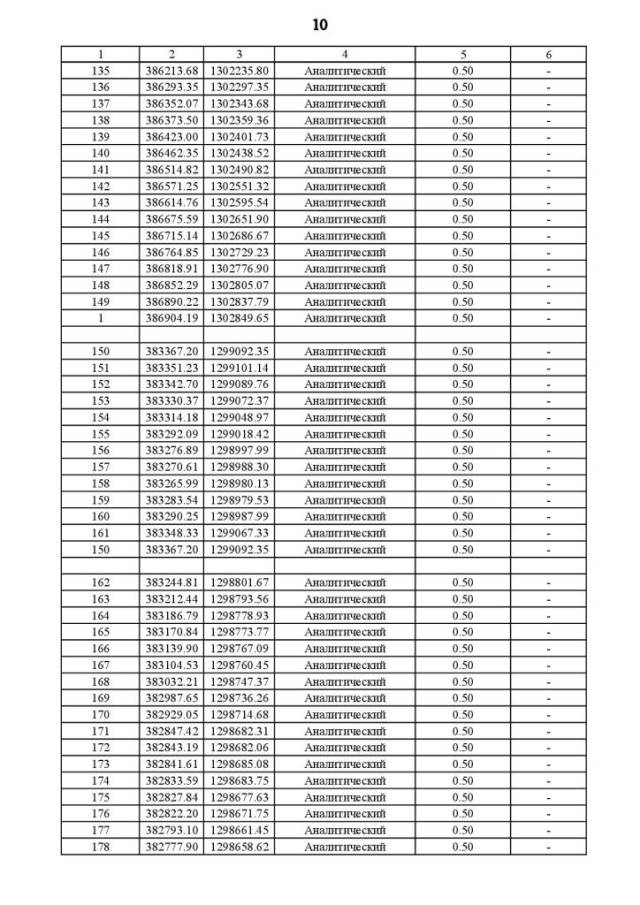 10

| 1 | 2 | 3 | 4 | 5 | 6 |
|---|---|---|---|---|---|
| 135 | 386213.68 | 1302235.80 | Аналитический | 0.50 | - |
| 136 | 386293.35 | 1302297.35 | Аналитический | 0.50 | - |
| 137 | 386352.07 | 1302343.68 | Аналитический | 0.50 | - |
| 138 | 386373.50 | 1302359.36 | Аналитический | 0.50 | - |
| 139 | 386423.00 | 1302401.73 | Аналитический | 0.50 | - |
| 140 | 386462.35 | 1302438.52 | Аналитический | 0.50 | - |
| 141 | 386514.82 | 1302490.82 | Аналитический | 0.50 | - |
| 142 | 386571.25 | 1302551.32 | Аналитический | 0.50 | - |
| 143 | 386614.76 | 1302595.54 | Аналитический | 0.50 | - |
| 144 | 386675.59 | 1302651.90 | Аналитический | 0.50 | - |
| 145 | 386715.14 | 1302686.67 | Аналитический | 0.50 | - |
| 146 | 386764.85 | 1302729.23 | Аналитический | 0.50 | - |
| 147 | 386818.91 | 1302776.90 | Аналитический | 0.50 | - |
| 148 | 386852.29 | 1302805.07 | Аналитический | 0.50 | - |
| 149 | 386890.22 | 1302837.79 | Аналитический | 0.50 | - |
| 1 | 386904.19 | 1302849.65 | Аналитический | 0.50 | - |
| | | | | | |
| 150 | 383367.20 | 1299092.35 | Аналитический | 0.50 | - |
| 151 | 383351.23 | 1299101.14 | Аналитический | 0.50 | - |
| 152 | 383342.70 | 1299089.76 | Аналитический | 0.50 | - |
| 153 | 383330.37 | 1299072.37 | Аналитический | 0.50 | - |
| 154 | 383314.18 | 1299048.97 | Аналитический | 0.50 | - |
| 155 | 383292.09 | 1299018.42 | Аналитический | 0.50 | - |
| 156 | 383276.89 | 1298997.99 | Аналитический | 0.50 | - |
| 157 | 383270.61 | 1298988.30 | Аналитический | 0.50 | - |
| 158 | 383265.99 | 1298980.13 | Аналитический | 0.50 | - |
| 159 | 383283.54 | 1298979.53 | Аналитический | 0.50 | - |
| 160 | 383290.25 | 1298987.99 | Аналитический | 0.50 | - |
| 161 | 383348.33 | 1299067.33 | Аналитический | 0.50 | - |
| 150 | 383367.20 | 1299092.35 | Аналитический | 0.50 | - |
| | | | | | |
| 162 | 383244.81 | 1298801.67 | Аналитический | 0.50 | - |
| 163 | 383212.44 | 1298793.56 | Аналитический | 0.50 | - |
| 164 | 383186.79 | 1298778.93 | Аналитический | 0.50 | - |
| 165 | 383170.84 | 1298773.77 | Аналитический | 0.50 | - |
| 166 | 383139.90 | 1298767.09 | Аналитический | 0.50 | - |
| 167 | 383104.53 | 1298760.45 | Аналитический | 0.50 | - |
| 168 | 383032.21 | 1298747.37 | Аналитический | 0.50 | - |
| 169 | 382987.65 | 1298736.26 | Аналитический | 0.50 | - |
| 170 | 382929.05 | 1298714.68 | Аналитический | 0.50 | - |
| 171 | 382847.42 | 1298682.31 | Аналитический | 0.50 | - |
| 172 | 382843.19 | 1298682.06 | Аналитический | 0.50 | - |
| 173 | 382841.61 | 1298685.08 | Аналитический | 0.50 | - |
| 174 | 382833.59 | 1298683.75 | Аналитический | 0.50 | - |
| 175 | 382827.84 | 1298677.63 | Аналитический | 0.50 | - |
| 176 | 382822.20 | 1298671.75 | Аналитический | 0.50 | - |
| 177 | 382793.10 | 1298661.45 | Аналитический | 0.50 | - |
| 178 | 382777.90 | 1298658.62 | Аналитический | 0.50 | - |